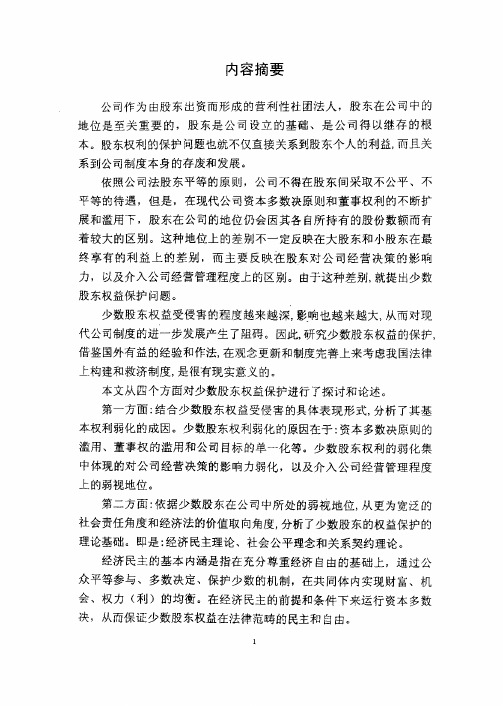 内容摘要

公司作为由股东出资而形成的营利性社团法人，股东在公司中的地位是至关重要的，股东是公司设立的基础、是公司得以继存的根本。股东权利的保护问题也就不仅直接关系到股东个人的利益，而且关系到公司制度本身的存废和发展。

依照公司法股东平等的原则，公司不得在股东间采取不公平、不平等的待遇，但是，在现代公司资本多数决原则和董事权利的不断扩展和滥用下，股东在公司的地位仍会因其各自所持有的股份数额而有着较大的区别。这种地位上的差别不一定反映在大股东和小股东在最终享有的利益上的差别，而主要反映在股东对公司经营决策的影响力，以及介入公司经营管理程度上的区别。由于这种差别，就提出少数股东权益保护问题。

少数股东权益受侵害的程度越来越深，影响也越来越大，从而对现代公司制度的进一步发展产生了阻碍。因此，研究少数股东权益的保护，借鉴国外有益的经验和作法，在观念更新和制度完善上来考虑我国法律上构建和救济制度，是很有现实意义的。

本文从四个方面对少数股东权益保护进行了探讨和论述。

第一方面：结合少数股东权益受侵害的具体表现形式，分析了其基本权利弱化的成因。少数股东权利弱化的原因在于：资本多数决原则的滥用、董事权的滥用和公司目标的单一化等。少数股东权利的弱化集中体现的对公司经营决策的影响力弱化，以及介入公司经营管理程度上的弱视地位。

第二方面：依据少数股东在公司中所处的弱视地位，从更为宽泛的社会责任角度和经济法的价值取向角度，分析了少数股东的权益保护的理论基础。即是：经济民主理论、社会公平理念和关系契约理论。

经济民主的基本内涵是指在充分尊重经济自由的基础上，通过公众平等参与、多数决定、保护少数的机制，在共同体内实现财富、机会、权力（利）的均衡。在经济民主的前提和条件下来运行资本多数决，从而保证少数股东权益在法律范畴的民主和自由。

1